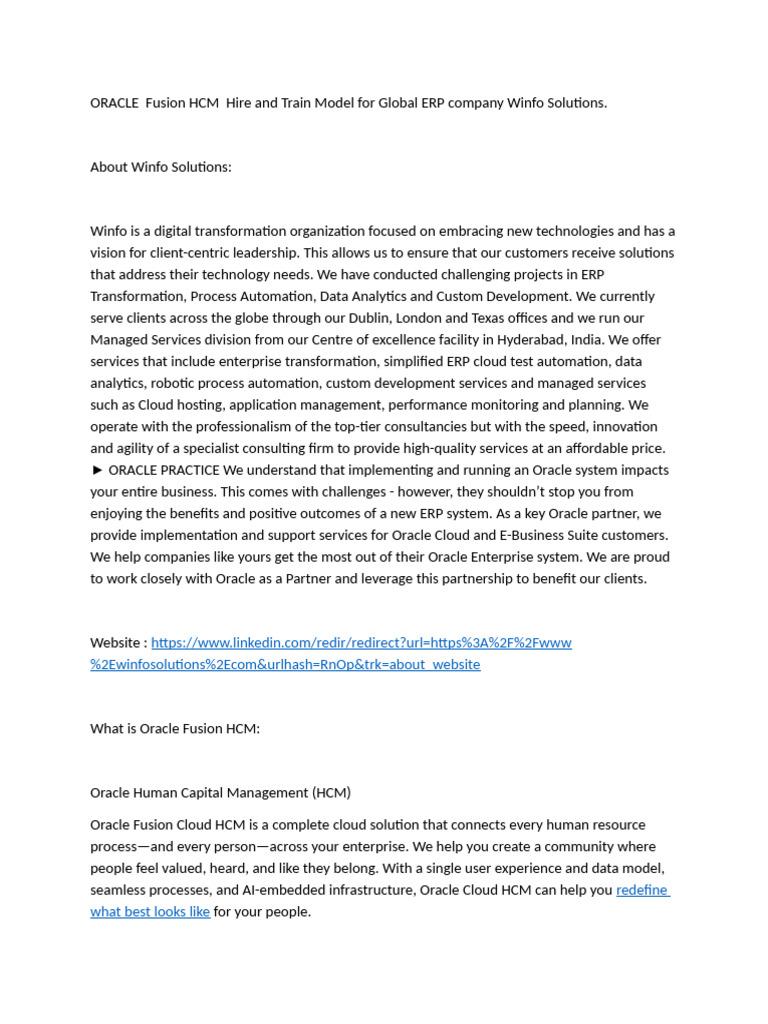 ORACLE Fusion HCM Hire and Train Model for Global ERP company Winfo Solutions.

About Winfo Solutions:

Winfo is a digital transformation organization focused on embracing new technologies and has a vision for client-centric leadership. This allows us to ensure that our customers receive solutions that address their technology needs. We have conducted challenging projects in ERP Transformation, Process Automation, Data Analytics and Custom Development. We currently serve clients across the globe through our Dublin, London and Texas offices and we run our Managed Services division from our Centre of excellence facility in Hyderabad, India. We offer services that include enterprise transformation, simplified ERP cloud test automation, data analytics, robotic process automation, custom development services and managed services such as Cloud hosting, application management, performance monitoring and planning. We operate with the professionalism of the top-tier consultancies but with the speed, innovation and agility of a specialist consulting firm to provide high-quality services at an affordable price. ► ORACLE PRACTICE We understand that implementing and running an Oracle system impacts your entire business. This comes with challenges - however, they shouldn't stop you from enjoying the benefits and positive outcomes of a new ERP system. As a key Oracle partner, we provide implementation and support services for Oracle Cloud and E-Business Suite customers. We help companies like yours get the most out of their Oracle Enterprise system. We are proud to work closely with Oracle as a Partner and leverage this partnership to benefit our clients.

Website : https://www.linkedin.com/redir/redirect?url=https%3A%2F%2Fwww%2Ewinfosolutions%2Ecom&urlhash=RnOp&trk=about_website

What is Oracle Fusion HCM:

Oracle Human Capital Management (HCM)

Oracle Fusion Cloud HCM is a complete cloud solution that connects every human resource process—and every person—across your enterprise. We help you create a community where people feel valued, heard, and like they belong. With a single user experience and data model, seamless processes, and AI-embedded infrastructure, Oracle Cloud HCM can help you redefine what best looks like for your people.